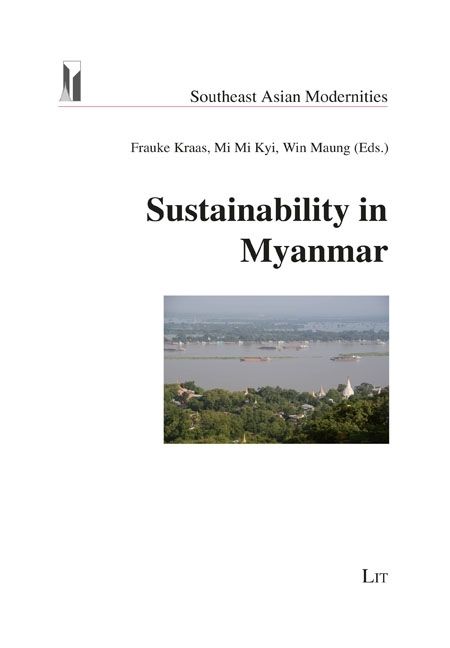 Southeast Asian Modernities

Frauke Kraas, Mi Mi Kyi, Win Maung (Eds.)

Sustainability in Myanmar

LIT